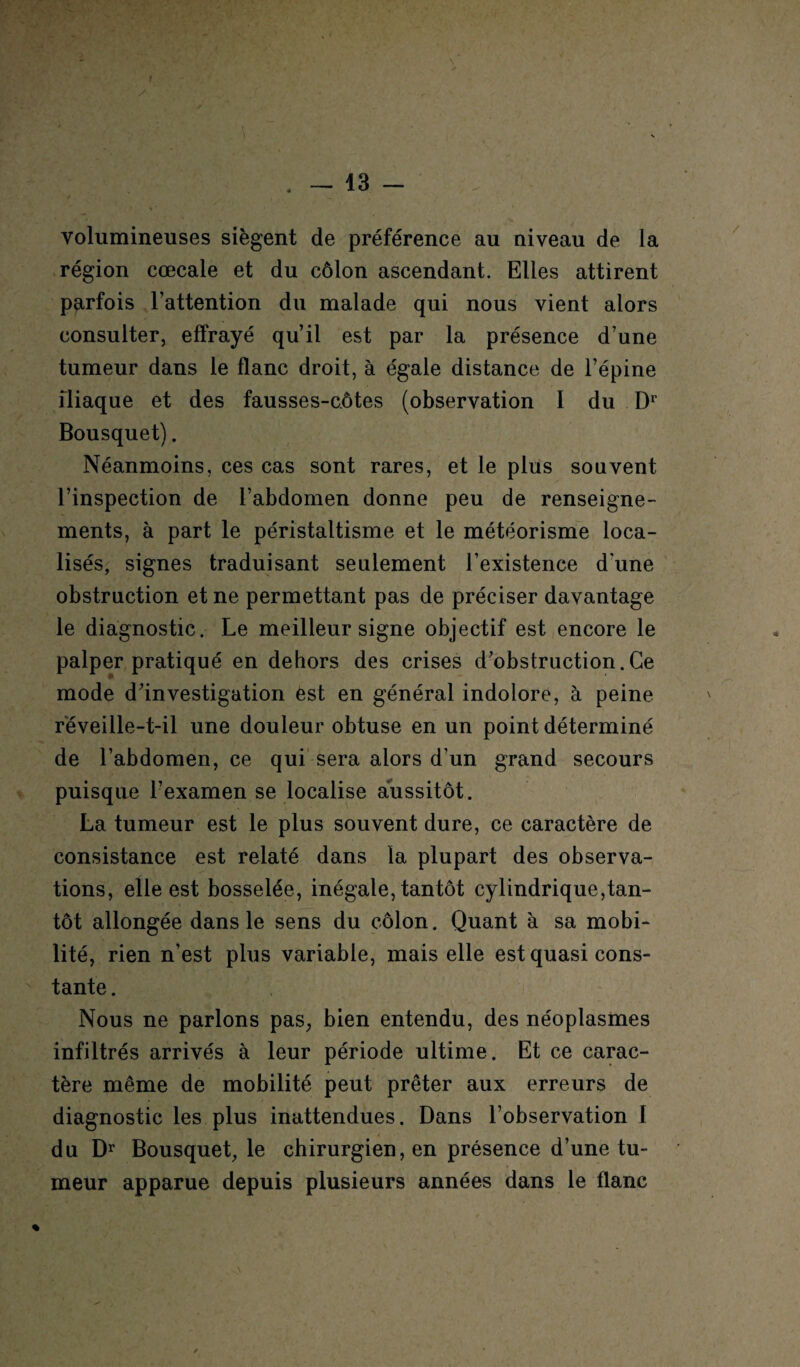 — 13 —

volumineuses siègent de préférence au niveau de la région cœcale et du côlon ascendant. Elles attirent parfois l'attention du malade qui nous vient alors consulter, effrayé qu'il est par la présence d'une tumeur dans le flanc droit, à égale distance de l'épine iliaque et des fausses-côtes (observation I du Dr Bousquet).

Néanmoins, ces cas sont rares, et le plus souvent l'inspection de l'abdomen donne peu de renseignements, à part le péristaltisme et le météorisme localisés, signes traduisant seulement l'existence d'une obstruction et ne permettant pas de préciser davantage le diagnostic. Le meilleur signe objectif est encore le palper pratiqué en dehors des crises d'obstruction. Ce mode d'investigation est en général indolore, à peine réveille-t-il une douleur obtuse en un point déterminé de l'abdomen, ce qui sera alors d'un grand secours puisque l'examen se localise aussitôt.

La tumeur est le plus souvent dure, ce caractère de consistance est relaté dans la plupart des observations, elle est bosselée, inégale, tantôt cylindrique, tantôt allongée dans le sens du côlon. Quant à sa mobilité, rien n'est plus variable, mais elle est quasi constante.

Nous ne parlons pas, bien entendu, des néoplasmes infiltrés arrivés à leur période ultime. Et ce caractère même de mobilité peut prêter aux erreurs de diagnostic les plus inattendues. Dans l'observation I du Dr Bousquet, le chirurgien, en présence d'une tumeur apparue depuis plusieurs années dans le flanc